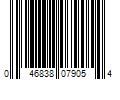 0 46838 07905 4